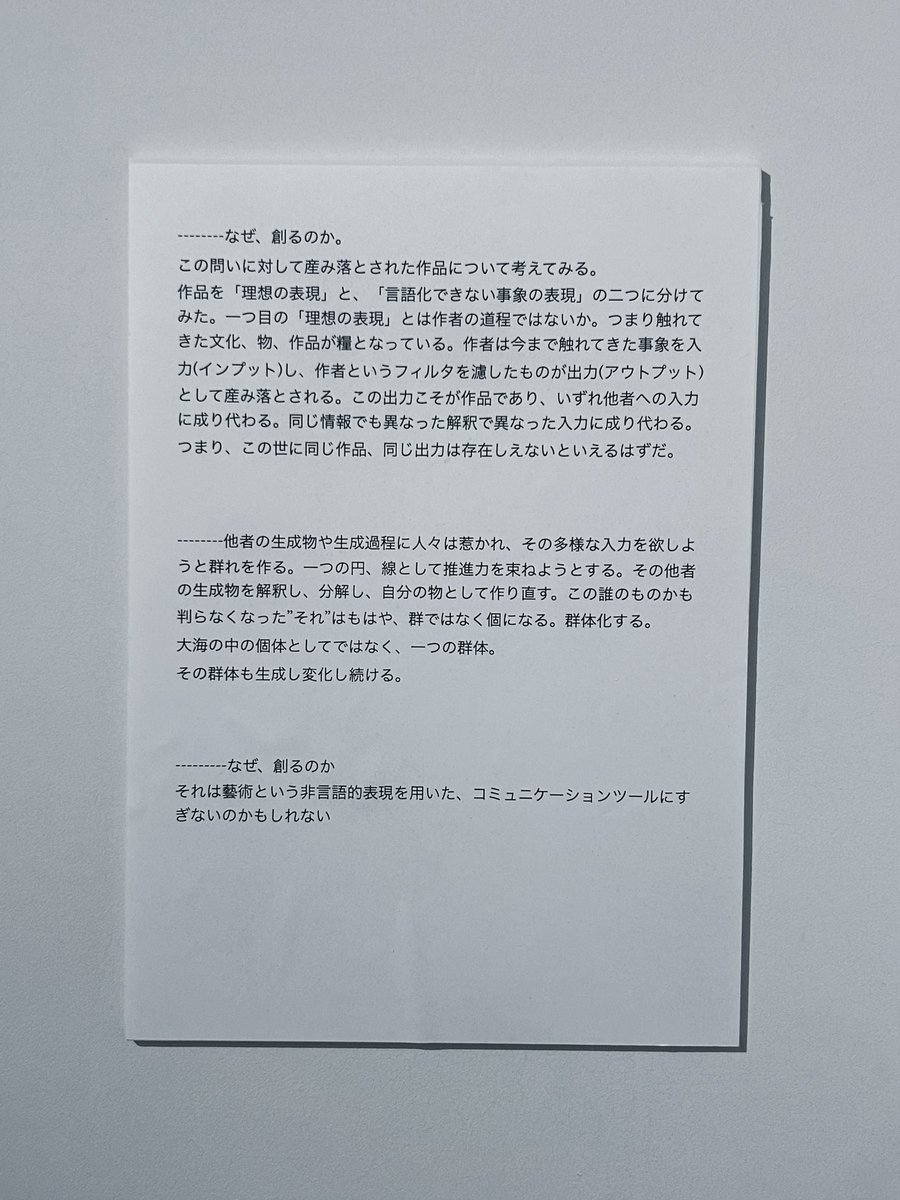 --------なぜ、創るのか。

この問いに対して産み落とされた作品について考えてみる。

作品を「理想の表現」と、「言語化できない事象の表現」の二つに分けてみた。一つ目の「理想の表現」とは作者の道程ではないか。つまり触れてきた文化、物、作品が糧となっている。作者は今まで触れてきた事象を入力(インプット)し、作者というフィルタを濾したものが出力(アウトプット)として産み落とされる。この出力こそが作品であり、いずれ他者への入力に成り代わる。同じ情報でも異なった解釈で異なった入力に成り代わる。つまり、この世に同じ作品、同じ出力は存在しえないといえるはずだ。

--------他者の生成物や生成過程に人々は惹かれ、その多様な入力を欲しようと群れを作る。一つの円、線として推進力を束ねようとする。その他者の生成物を解釈し、分解し、自分の物として作り直す。この誰のものかも判らなくなった"それ"はもはや、群ではなく個になる。群体化する。

大海の中の個体としてではなく、一つの群体。

その群体も生成し変化し続ける。

---------なぜ、創るのか

それは藝術という非言語的表現を用いた、コミュニケーションツールにすぎないのかもしれない